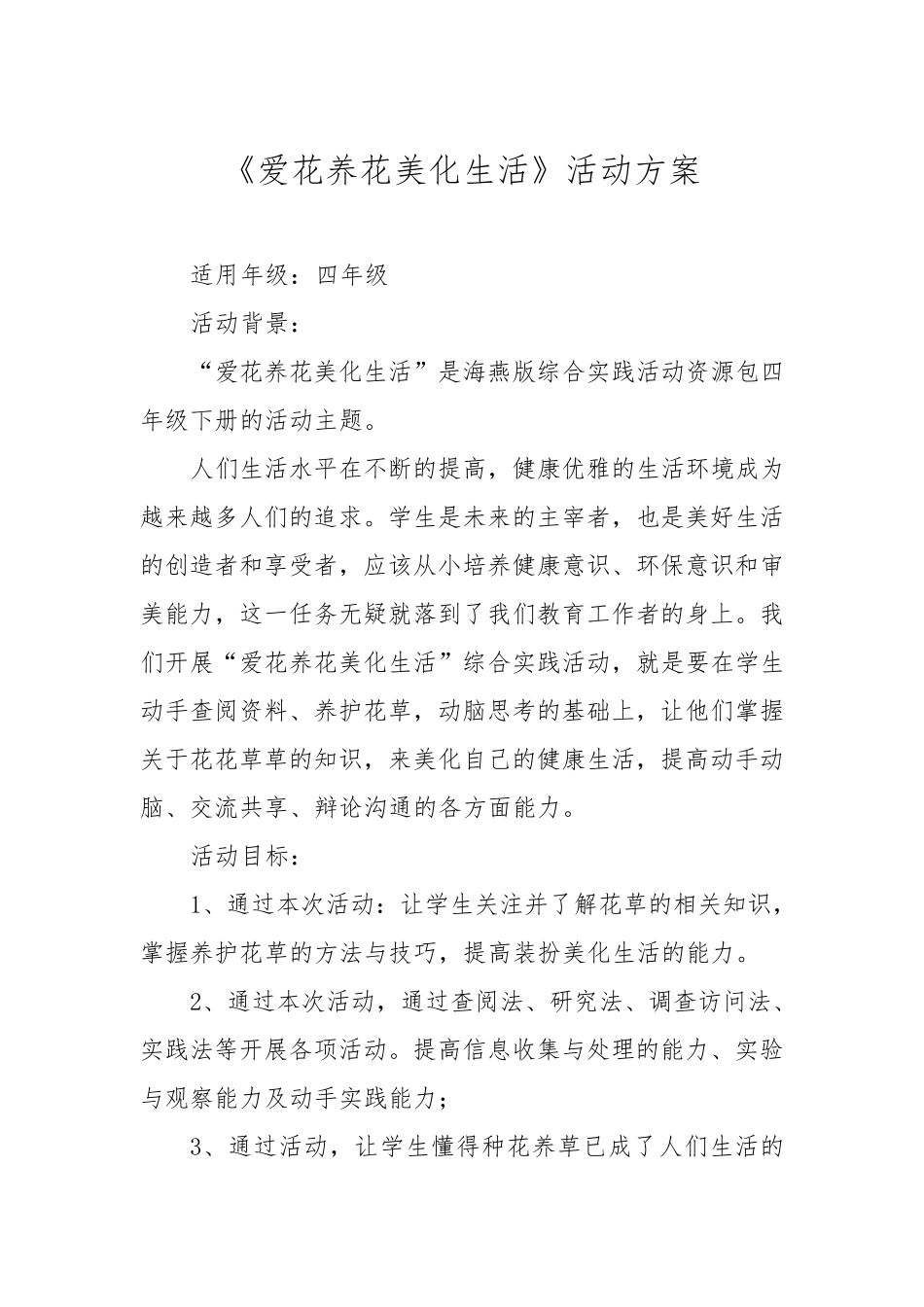 《爱花养花美化生活》活动方案

适用年级：四年级

活动背景：

“爱花养花美化生活”是海燕版综合实践活动资源包四年级下册的活动主题。

人们生活水平在不断的提高，健康优雅的生活环境成为越来越多人们的追求。学生是未来的主宰者，也是美好生活的创造者和享受者，应该从小培养健康意识、环保意识和审美能力，这一任务无疑就落到了我们教育工作者的身上。我们开展“爱花养花美化生活”综合实践活动，就是要在学生动手查阅资料、养护花草，动脑思考的基础上，让他们掌握关于花花草草的知识，来美化自己的健康生活，提高动手动脑、交流共享、辩论沟通的各方面能力。

活动目标：

1、通过本次活动：让学生关注并了解花草的相关知识，掌握养护花草的方法与技巧，提高装扮美化生活的能力。

2、通过本次活动，通过查阅法、研究法、调查访问法、实践法等开展各项活动。提高信息收集与处理的能力、实验与观察能力及动手实践能力；

3、通过活动，让学生懂得种花养草已成了人们生活的